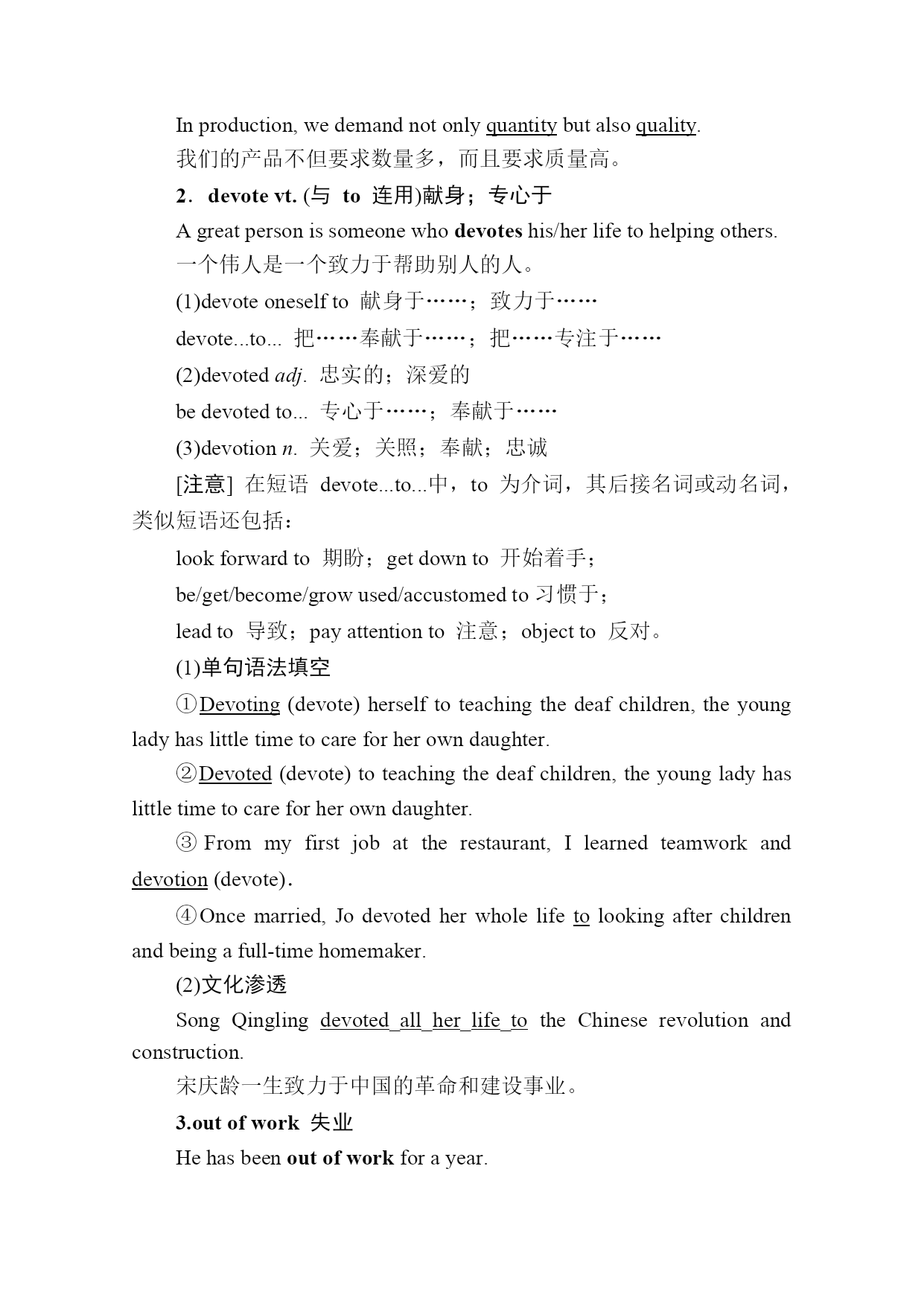 In production, we demand not only quantity but also quality.

我们的产品不但要求数量多，而且要求质量高。

2．devote vt. (与 to 连用)献身；专心于

A great person is someone who devotes his/her life to helping others.

一个伟人是一个致力于帮助别人的人。

(1)devote oneself to 献身于……；致力于……

devote...to... 把……奉献于……；把……专注于……

(2)devoted adj. 忠实的；深爱的

be devoted to... 专心于……；奉献于……

(3)devotion n. 关爱；关照；奉献；忠诚

[注意] 在短语 devote...to...中，to 为介词，其后接名词或动名词，类似短语还包括：

look forward to 期盼；get down to 开始着手；

be/get/become/grow used/accustomed to 习惯于；

lead to 导致；pay attention to 注意；object to 反对。

(1)单句语法填空

①Devoting (devote) herself to teaching the deaf children, the young lady has little time to care for her own daughter.

②Devoted (devote) to teaching the deaf children, the young lady has little time to care for her own daughter.

③From my first job at the restaurant, I learned teamwork and devotion (devote).

④Once married, Jo devoted her whole life to looking after children and being a full-time homemaker.

(2)文化渗透

Song Qingling devoted all her life to the Chinese revolution and construction.

宋庆龄一生致力于中国的革命和建设事业。

3.out of work 失业

He has been out of work for a year.